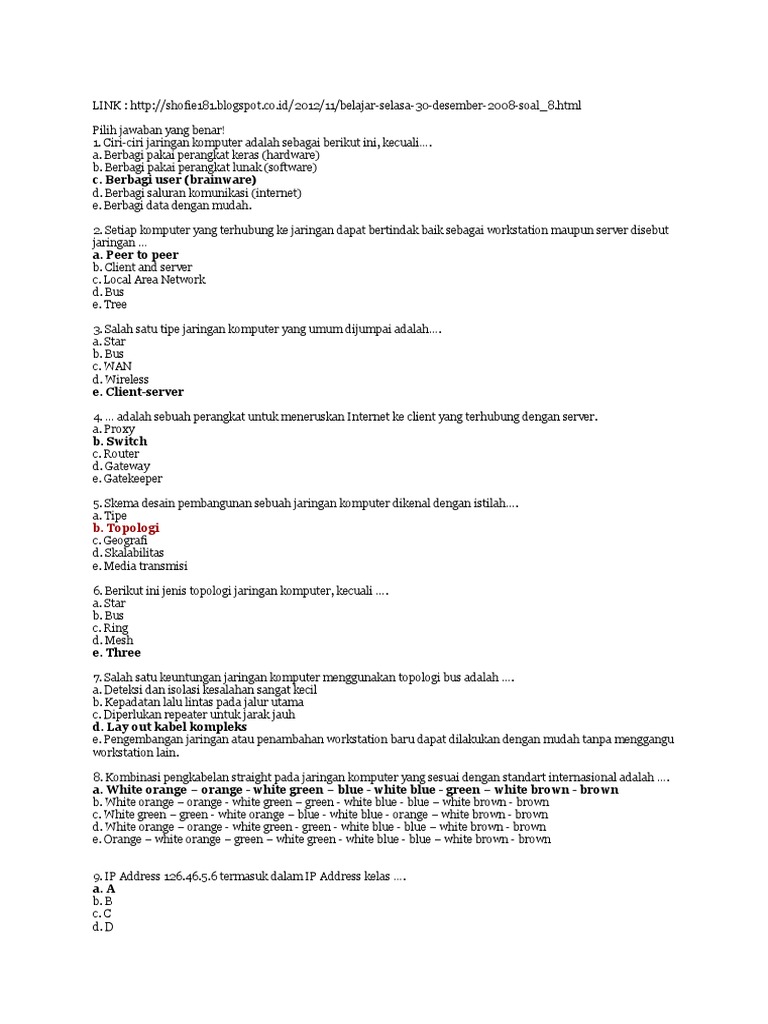 LINK : http://shofie181.blogspot.co.id/2012/11/belajar-selasa-30-desember-2008-soal_8.html

Pilih jawaban yang benar!
1. Ciri-ciri jaringan komputer adalah sebagai berikut ini, kecuali….
a. Berbagi pakai perangkat keras (hardware)
b. Berbagi pakai perangkat lunak (software)
c. Berbagi user (brainware)
d. Berbagi saluran komunikasi (internet)
e. Berbagi data dengan mudah.

2. Setiap komputer yang terhubung ke jaringan dapat bertindak baik sebagai workstation maupun server disebut jaringan …
a. Peer to peer
b. Client and server
c. Local Area Network
d. Bus
e. Tree

3. Salah satu tipe jaringan komputer yang umum dijumpai adalah….
a. Star
b. Bus
c. WAN
d. Wireless
e. Client-server

4. … adalah sebuah perangkat untuk meneruskan Internet ke client yang terhubung dengan server.
a. Proxy
b. Switch
c. Router
d. Gateway
e. Gatekeeper

5. Skema desain pembangunan sebuah jaringan komputer dikenal dengan istilah….
a. Tipe
b. Topologi
c. Geografi
d. Skalabilitas
e. Media transmisi

6. Berikut ini jenis topologi jaringan komputer, kecuali ….
a. Star
b. Bus
c. Ring
d. Mesh
e. Three

7. Salah satu keuntungan jaringan komputer menggunakan topologi bus adalah ….
a. Deteksi dan isolasi kesalahan sangat kecil
b. Kepadatan lalu lintas pada jalur utama
c. Diperlukan repeater untuk jarak jauh
d. Lay out kabel kompleks
e. Pengembangan jaringan atau penambahan workstation baru dapat dilakukan dengan mudah tanpa menggangu workstation lain.

8. Kombinasi pengkabelan straight pada jaringan komputer yang sesuai dengan standart internasional adalah ….
a. White orange – orange - white green – blue - white blue - green – white brown - brown
b. White orange – orange - white green – green - white blue - blue – white brown - brown
c. White green – green - white orange – blue - white blue - orange – white brown - brown
d. White orange – orange - white green - green - white blue - blue – white brown - brown
e. Orange – white orange – green – white green - white blue - blue – white brown - brown

9. IP Address 126.46.5.6 termasuk dalam IP Address kelas ….
a. A
b. B
c. C
d. D